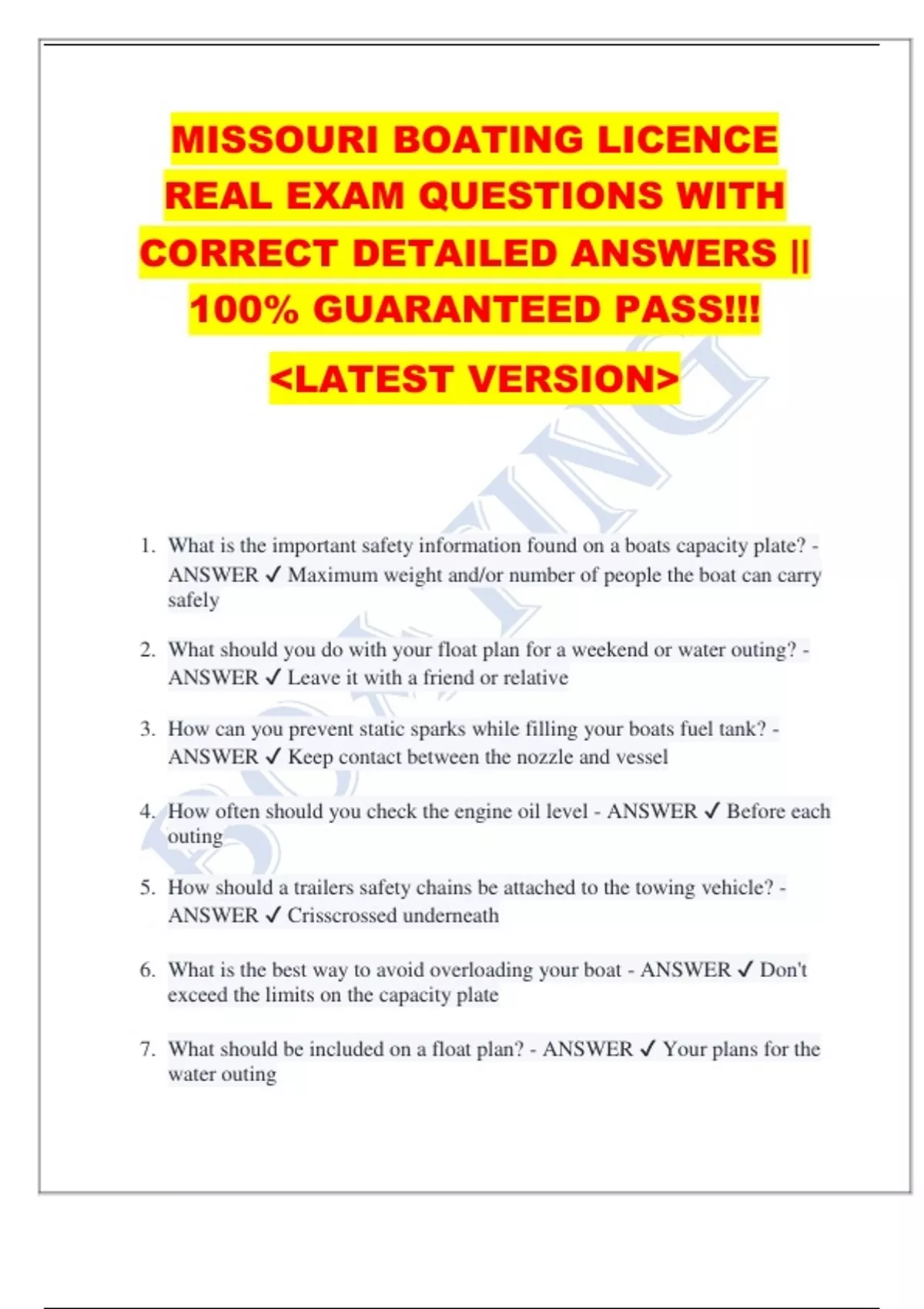 MISSOURI BOATING LICENCE REAL EXAM QUESTIONS WITH CORRECT DETAILED ANSWERS || 100% GUARANTEED PASS!!!

<LATEST VERSION>

1. What is the important safety information found on a boats capacity plate? - ANSWER ✓ Maximum weight and/or number of people the boat can carry safely

2. What should you do with your float plan for a weekend or water outing? - ANSWER ✓ Leave it with a friend or relative

3. How can you prevent static sparks while filling your boats fuel tank? - ANSWER ✓ Keep contact between the nozzle and vessel

4. How often should you check the engine oil level - ANSWER ✓ Before each outing

5. How should a trailers safety chains be attached to the towing vehicle? - ANSWER ✓ Crisscrossed underneath

6. What is the best way to avoid overloading your boat - ANSWER ✓ Don't exceed the limits on the capacity plate

7. What should be included on a float plan? - ANSWER ✓ Your plans for the water outing